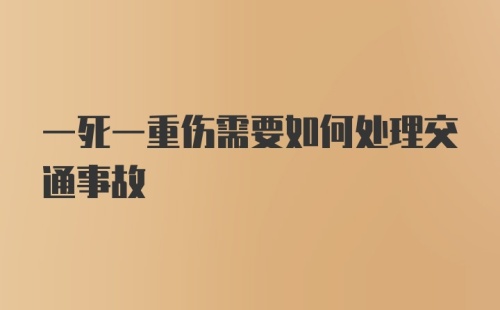 一死一重伤需要如何处理交通事故